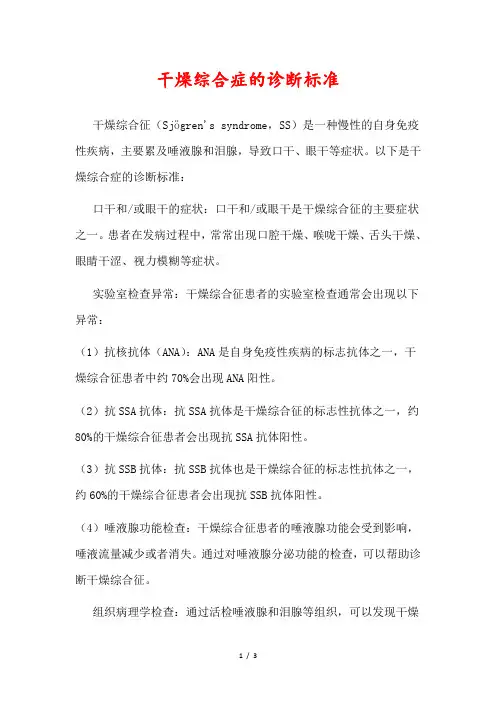 干燥综合症的诊断标准

干燥综合征（Sjögren's syndrome，SS）是一种慢性的自身免疫性疾病，主要累及唾液腺和泪腺，导致口干、眼干等症状。以下是干燥综合症的诊断标准：

口干和/或眼干的症状：口干和/或眼干是干燥综合征的主要症状之一。患者在发病过程中，常常出现口腔干燥、喉咙干燥、舌头干燥、眼睛干涩、视力模糊等症状。

实验室检查异常：干燥综合征患者的实验室检查通常会出现以下异常：

（1）抗核抗体（ANA）：ANA是自身免疫性疾病的标志抗体之一，干燥综合征患者中约70%会出现ANA阳性。

（2）抗SSA抗体：抗SSA抗体是干燥综合征的标志性抗体之一，约80%的干燥综合征患者会出现抗SSA抗体阳性。

（3）抗SSB抗体：抗SSB抗体也是干燥综合征的标志性抗体之一，约60%的干燥综合征患者会出现抗SSB抗体阳性。

（4）唾液腺功能检查：干燥综合征患者的唾液腺功能会受到影响，唾液流量减少或者消失。通过对唾液腺分泌功能的检查，可以帮助诊断干燥综合征。

组织病理学检查：通过活检唾液腺和泪腺等组织，可以发现干燥

1 / 3